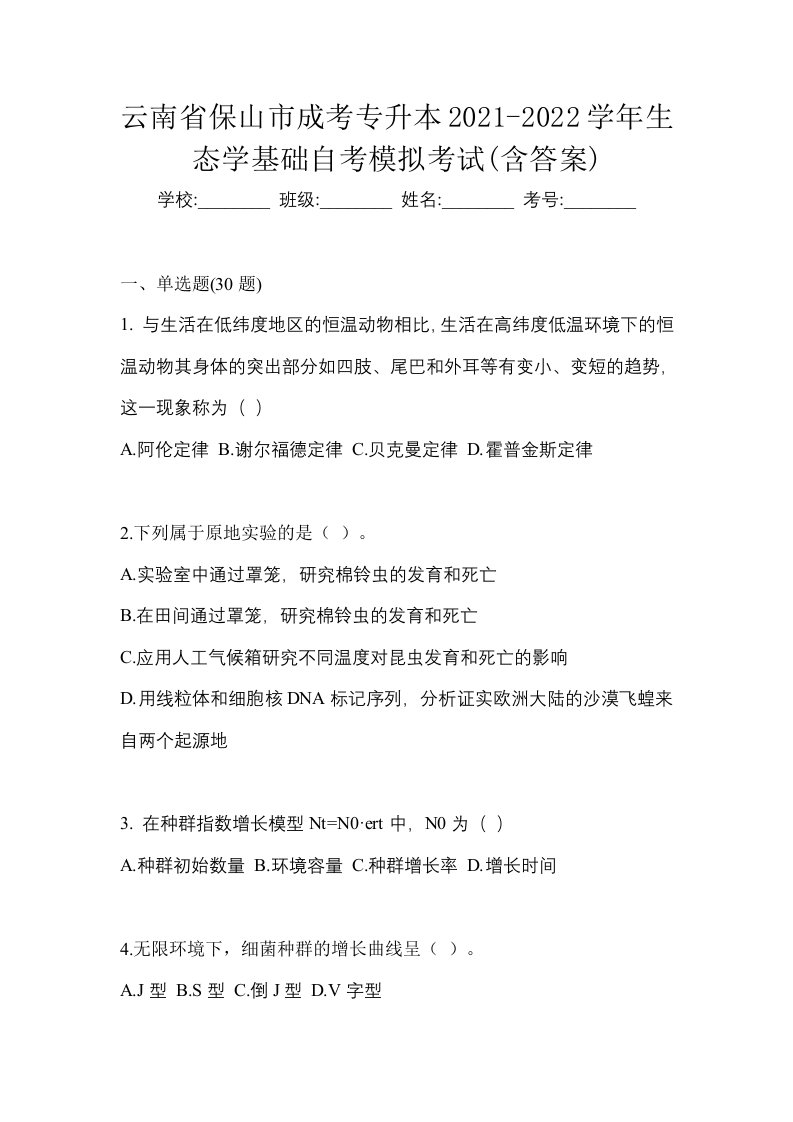 云南省保山市成考专升本2021-2022学年生态学基础自考模拟考试(含答案)

学校:________ 班级:________ 姓名:________ 考号:________

一、单选题(30 题)

1. 与生活在低纬度地区的恒温动物相比,生活在高纬度低温环境下的恒温动物其身体的突出部分如四肢、尾巴和外耳等有变小、变短的趋势,这一现象称为（ ）

A.阿伦定律 B.谢尔福德定律 C.贝克曼定律 D.霍普金斯定律

2.下列属于原地实验的是（ ）。

A.实验室中通过罩笼，研究棉铃虫的发育和死亡

B.在田间通过罩笼，研究棉铃虫的发育和死亡

C.应用人工气候箱研究不同温度对昆虫发育和死亡的影响

D.用线粒体和细胞核 DNA 标记序列，分析证实欧洲大陆的沙漠飞蝗来自两个起源地

3. 在种群指数增长模型 Nt=N0·ert 中，N0 为（ ）

A.种群初始数量 B.环境容量 C.种群增长率 D.增长时间

4.无限环境下，细菌种群的增长曲线呈（ ）。

A.J 型 B.S 型 C.倒 J 型 D.V 字型